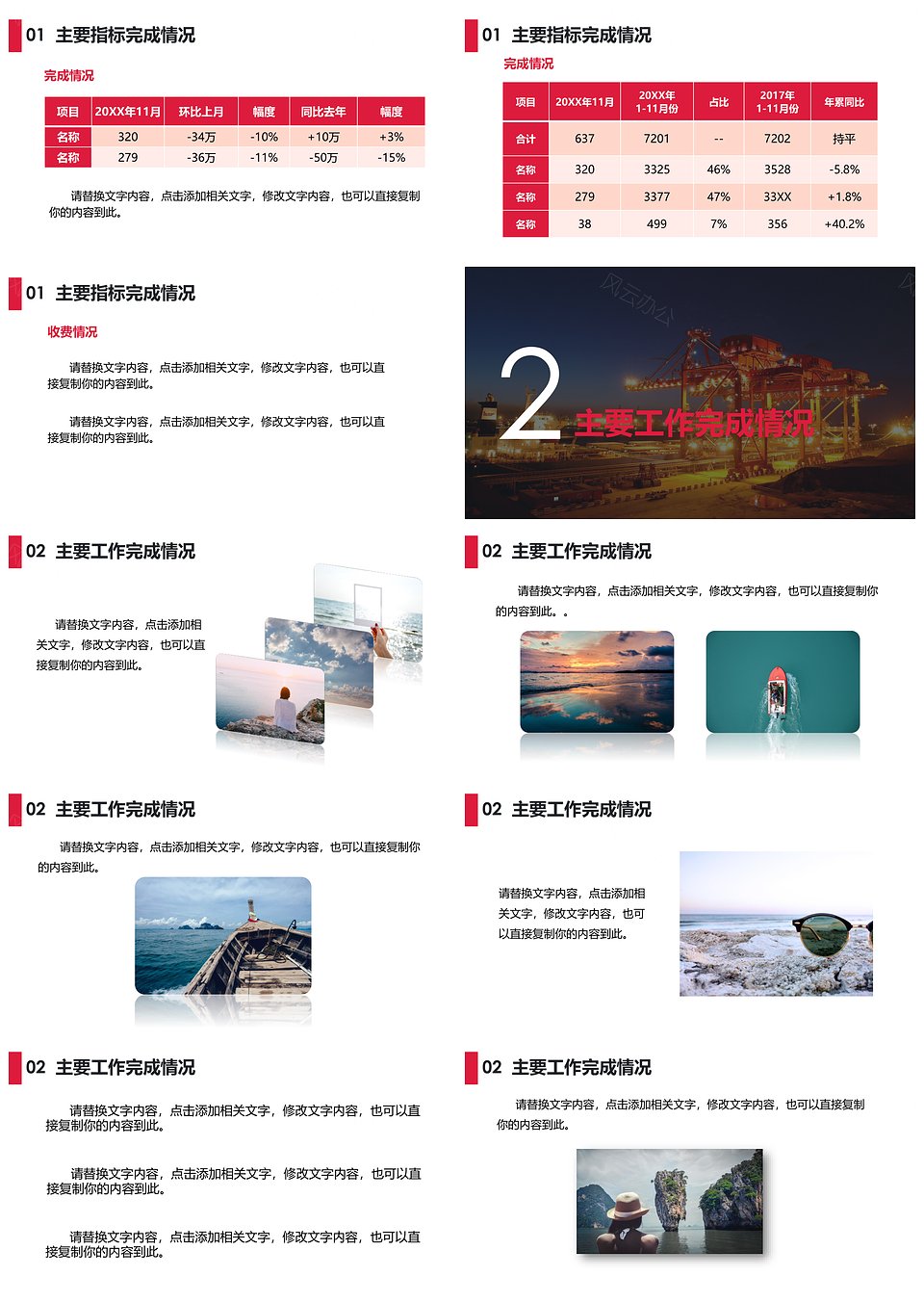 01 主要指标完成情况

完成情况

| 项目 | 20XX年11月 | 环比上月 | 幅度 | 同比去年 | 幅度 |
|---|---|---|---|---|---|
| 名称 | 320 | -34万 | -10% | +10万 | +3% |
| 名称 | 279 | -36万 | -11% | -50万 | -15% |

请替换文字内容，点击添加相关文字，修改文字内容，也可以直接复制你的内容到此。

01 主要指标完成情况

完成情况

| 项目 | 20XX年11月 | 20XX年 1-11月份 | 占比 | 2017年 1-11月份 | 年累同比 |
|---|---|---|---|---|---|
| 合计 | 637 | 7201 | -- | 7202 | 持平 |
| 名称 | 320 | 3325 | 46% | 3528 | -5.8% |
| 名称 | 279 | 3377 | 47% | 33XX | +1.8% |
| 名称 | 38 | 499 | 7% | 356 | +40.2% |

01 主要指标完成情况

收费情况

请替换文字内容，点击添加相关文字，修改文字内容，也可以直接复制你的内容到此。

请替换文字内容，点击添加相关文字，修改文字内容，也可以直接复制你的内容到此。

风云办公

2 主要工作完成情况

02 主要工作完成情况

请替换文字内容，点击添加相关文字，修改文字内容，也可以直接复制你的内容到此。

02 主要工作完成情况

请替换文字内容，点击添加相关文字，修改文字内容，也可以直接复制你的内容到此。。

02 主要工作完成情况

请替换文字内容，点击添加相关文字，修改文字内容，也可以直接复制你的内容到此。

02 主要工作完成情况

请替换文字内容，点击添加相关文字，修改文字内容，也可以直接复制你的内容到此。

02 主要工作完成情况

请替换文字内容，点击添加相关文字，修改文字内容，也可以直接复制你的内容到此。

请替换文字内容，点击添加相关文字，修改文字内容，也可以直接复制你的内容到此。

请替换文字内容，点击添加相关文字，修改文字内容，也可以直接复制你的内容到此。

02 主要工作完成情况

请替换文字内容，点击添加相关文字，修改文字内容，也可以直接复制你的内容到此。